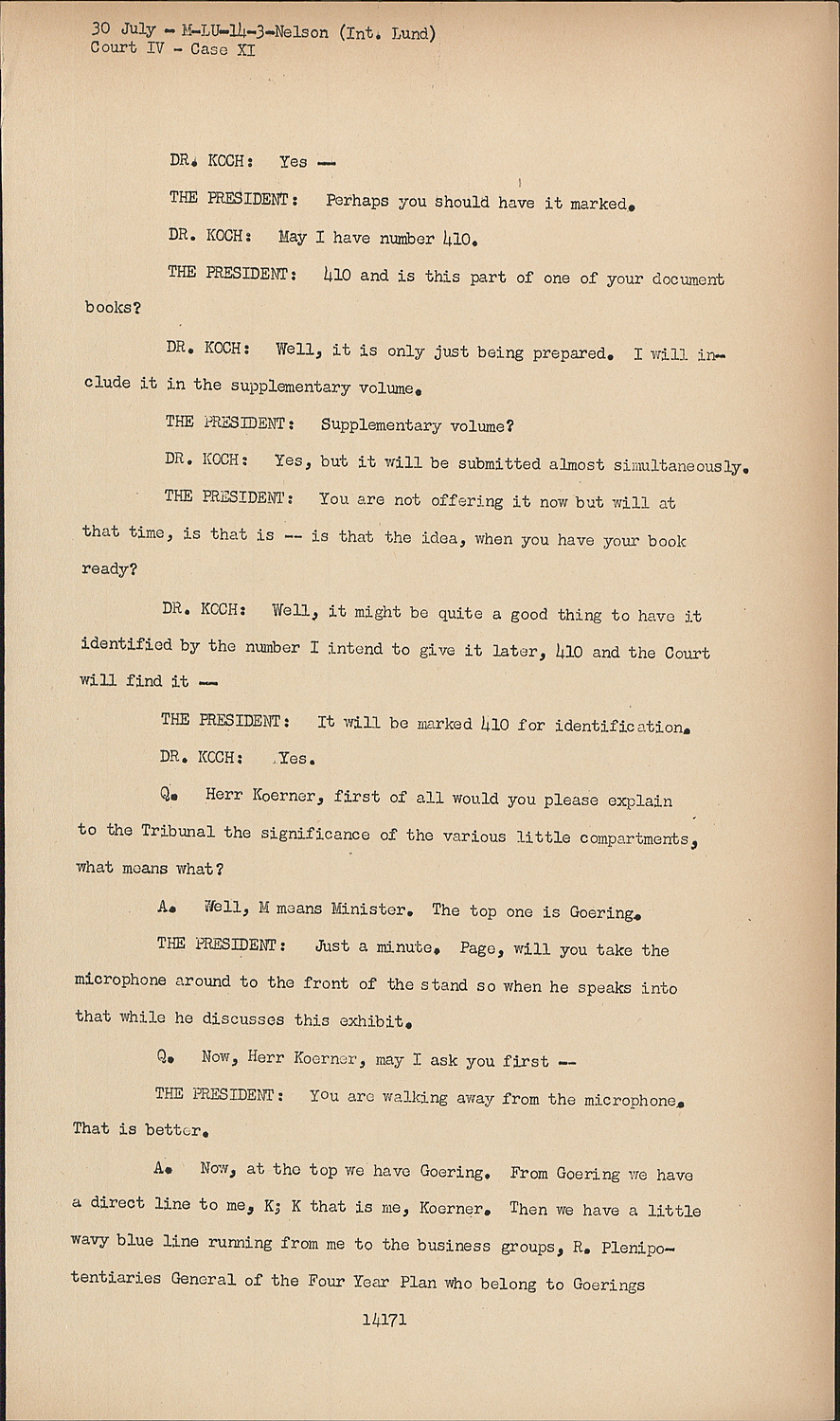 30 July - M-LU-14-3-Nelson (Int. Lund)
Court IV - Case XI

DR. KOCH: Yes --

THE PRESIDENT: Perhaps you should have it marked.

DR. KOCH: May I have number 410.

THE PRESIDENT: 410 and is this part of one of your document books?

DR. KOCH: Well, it is only just being prepared. I will include it in the supplementary volume.

THE PRESIDENT: Supplementary volume?

DR. KOCH: Yes, but it will be submitted almost simultaneously.

THE PRESIDENT: You are not offering it now but will at that time, is that is -- is that the idea, when you have your book ready?

DR. KOCH: Well, it might be quite a good thing to have it identified by the number I intend to give it later, 410 and the Court will find it --

THE PRESIDENT: It will be marked 410 for identification.

DR. KOCH: Yes.

Q. Herr Koerner, first of all would you please explain to the Tribunal the significance of the various little compartments, what means what?

A. Well, M means Minister. The top one is Goering.

THE PRESIDENT: Just a minute. Page, will you take the microphone around to the front of the stand so when he speaks into that while he discusses this exhibit.

Q. Now, Herr Koerner, may I ask you first --

THE PRESIDENT: You are walking away from the microphone. That is better.

A. Now, at the top we have Goering. From Goering we have a direct line to me, K; K that is me, Koerner. Then we have a little wavy blue line running from me to the business groups, R. Plenipotentiaries General of the Four Year Plan who belong to Goerings

14171